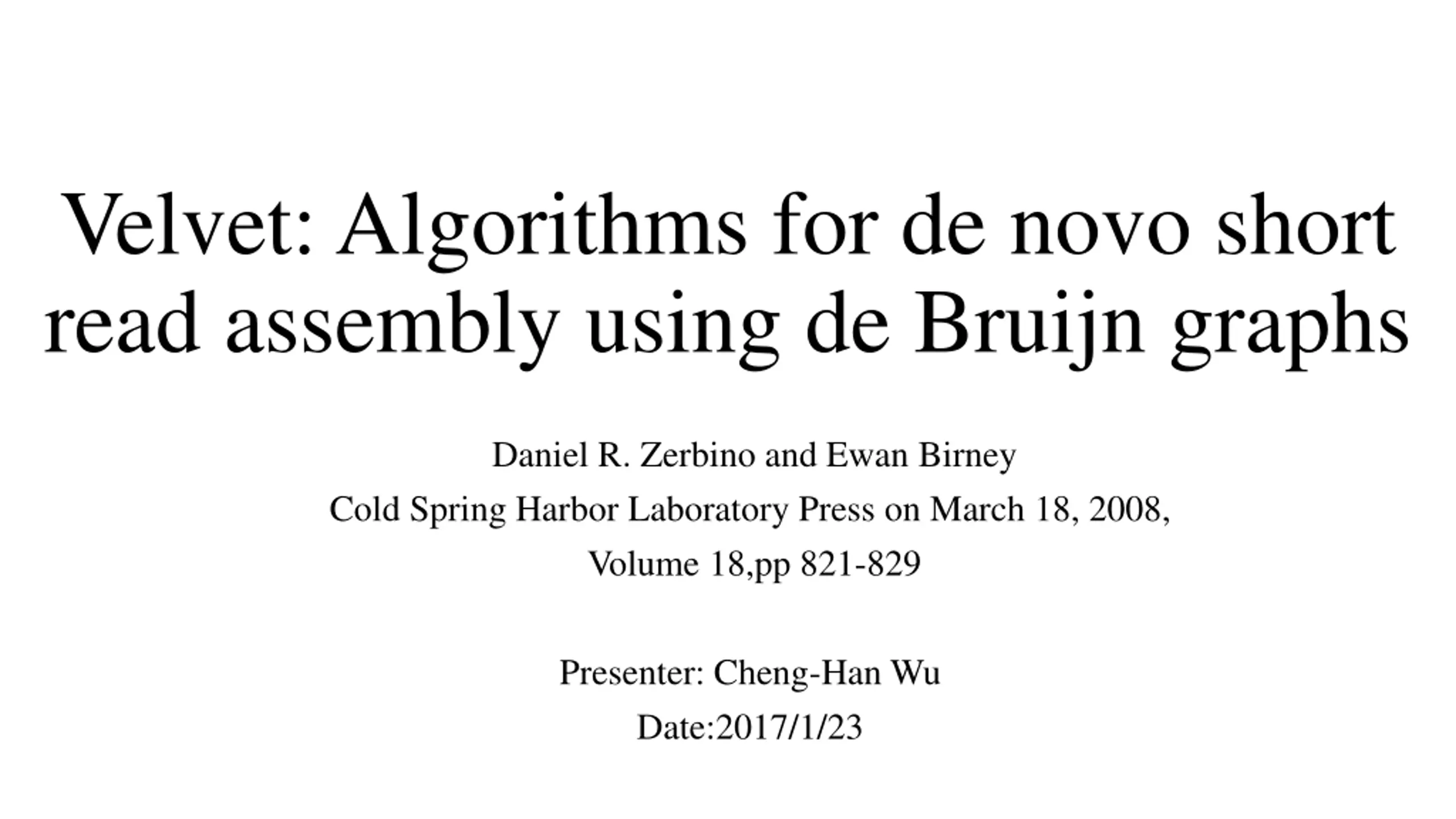 Velvet: Algorithms for de novo short read assembly using de Bruijn graphs

Daniel R. Zerbino and Ewan Birney

Cold Spring Harbor Laboratory Press on March 18, 2008,

Volume 18,pp 821-829

Presenter: Cheng-Han Wu

Date:2017/1/23